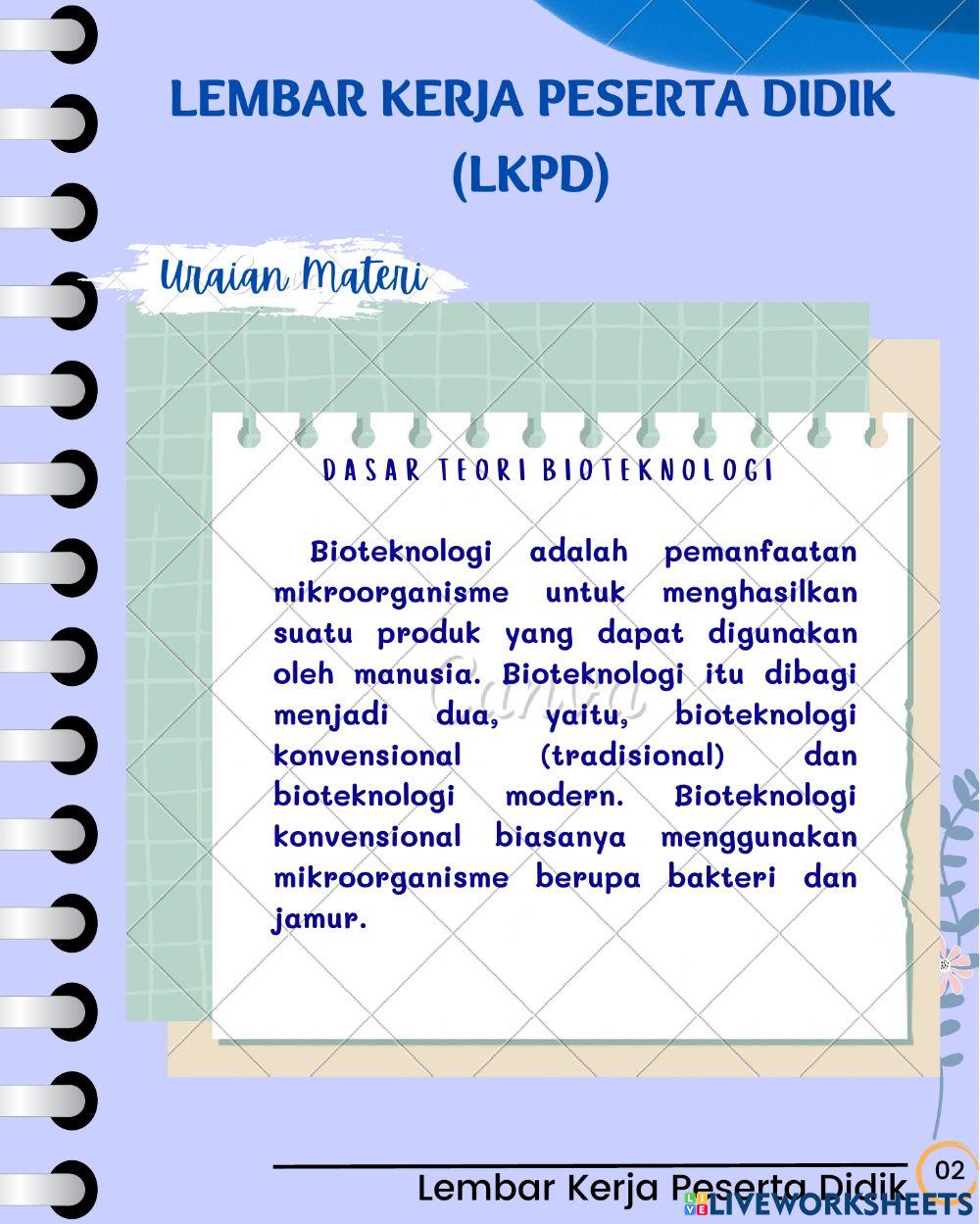 LEMBAR KERJA PESERTA DIDIK (LKPD)

Uraian Materi

DASAR TEORI BIOTEKNOLOGI

Bioteknologi adalah pemanfaatan mikroorganisme untuk menghasilkan suatu produk yang dapat digunakan oleh manusia. Bioteknologi itu dibagi menjadi dua, yaitu, bioteknologi konvensional (tradisional) dan bioteknologi modern. Bioteknologi konvensional biasanya menggunakan mikroorganisme berupa bakteri dan jamur.

Canva

Lembar Kerja Peserta Didik 02

LIVEWORKSHEETS